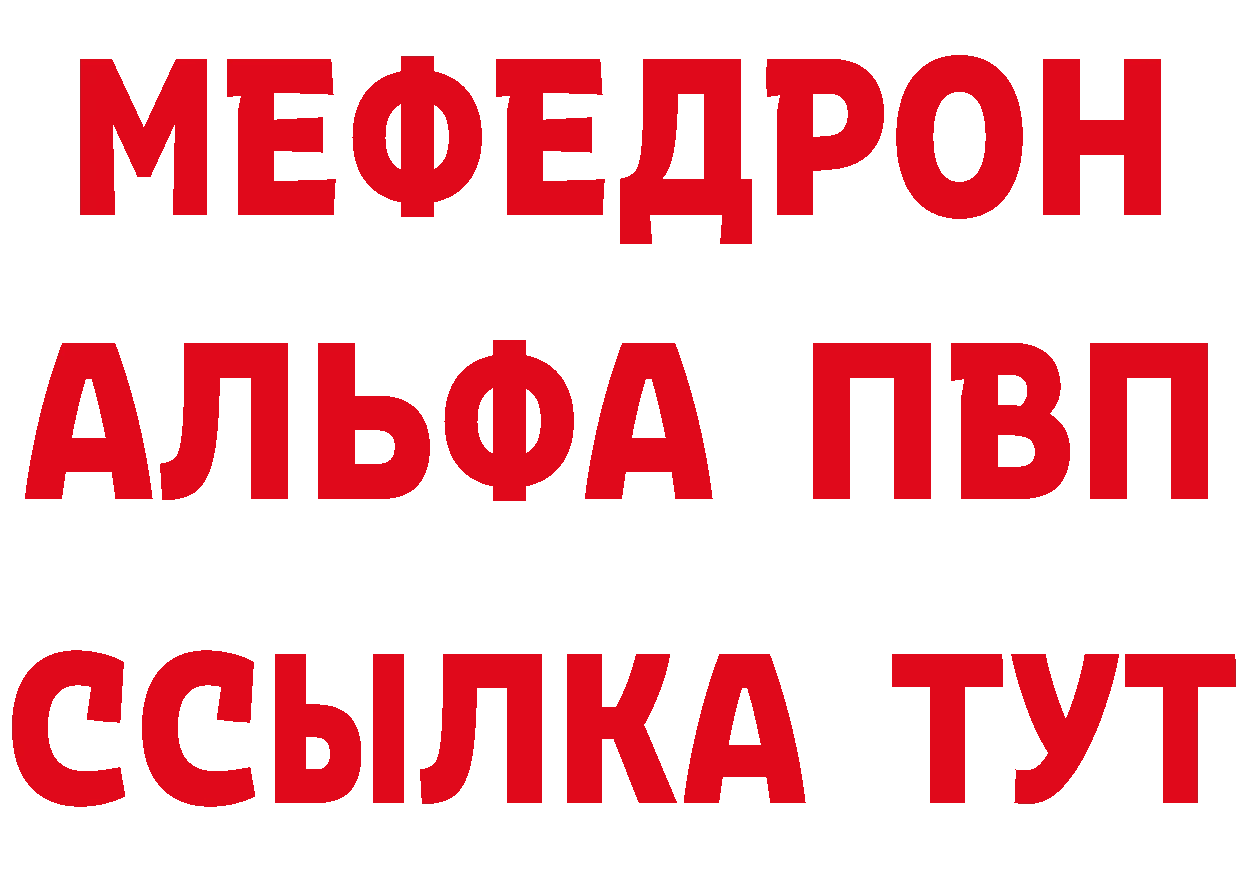 МЕФЕДРОН
АЛЬФА ПВП
ССЫЛКА ТУТ